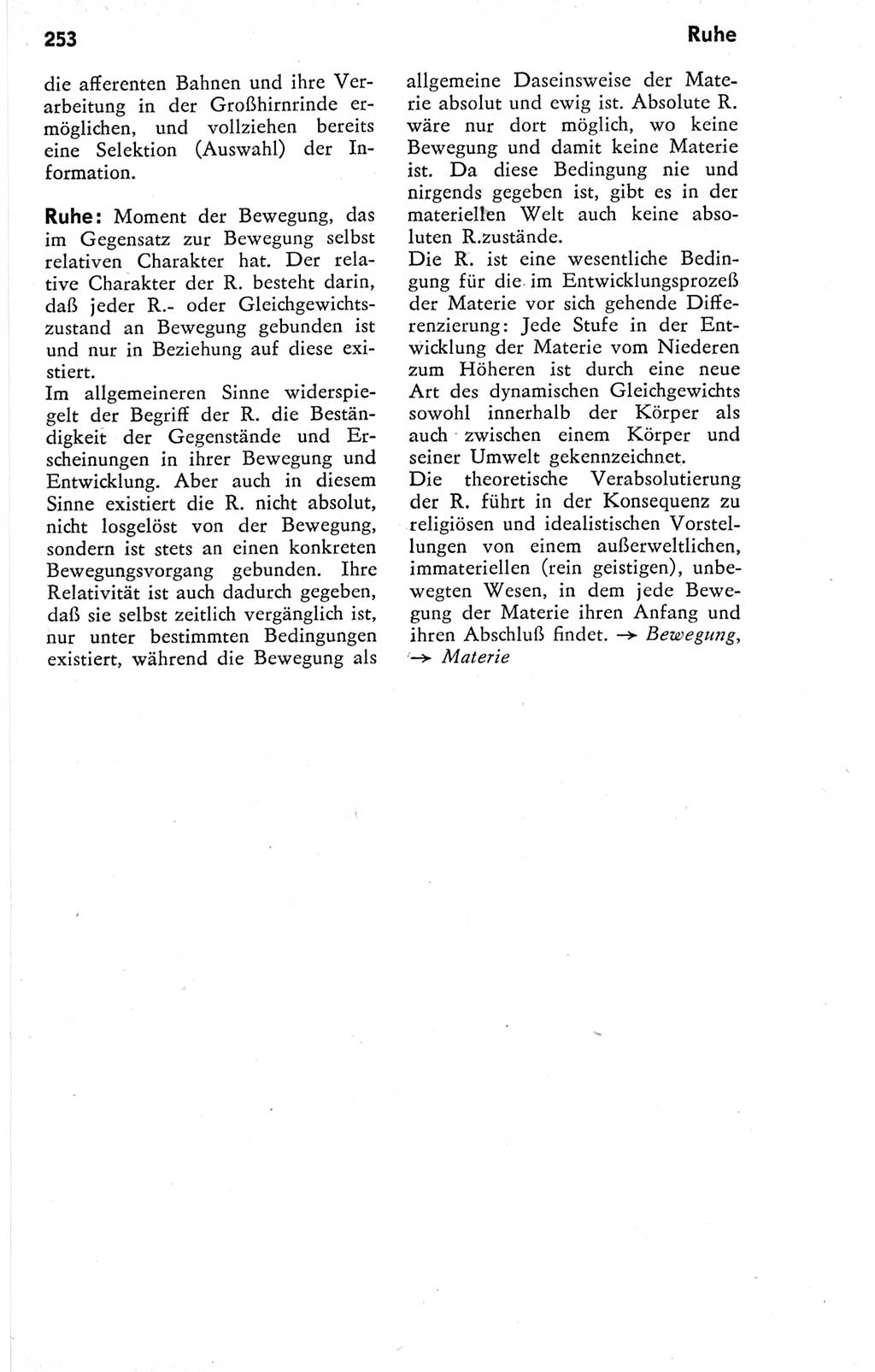 253

Ruhe

die afferenten Bahnen und ihre Verarbeitung in der Großhirnrinde ermöglichen, und vollziehen bereits eine Selektion (Auswahl) der Information.

Ruhe: Moment der Bewegung, das im Gegensatz zur Bewegung selbst relativen Charakter hat. Der relative Charakter der R. besteht darin, daß jeder R.- oder Gleichgewichtszustand an Bewegung gebunden ist und nur in Beziehung auf diese existiert.
Im allgemeineren Sinne widerspiegelt der Begriff der R. die Beständigkeit der Gegenstände und Erscheinungen in ihrer Bewegung und Entwicklung. Aber auch in diesem Sinne existiert die R. nicht absolut, nicht losgelöst von der Bewegung, sondern ist stets an einen konkreten Bewegungsvorgang gebunden. Ihre Relativität ist auch dadurch gegeben, daß sie selbst zeitlich vergänglich ist, nur unter bestimmten Bedingungen existiert, während die Bewegung als allgemeine Daseinsweise der Materie absolut und ewig ist. Absolute R. wäre nur dort möglich, wo keine Bewegung und damit keine Materie ist. Da diese Bedingung nie und nirgends gegeben ist, gibt es in der materiellen Welt auch keine absoluten R.zustände.
Die R. ist eine wesentliche Bedingung für die im Entwicklungsprozeß der Materie vor sich gehende Differenzierung: Jede Stufe in der Entwicklung der Materie vom Niederen zum Höheren ist durch eine neue Art des dynamischen Gleichgewichts sowohl innerhalb der Körper als auch zwischen einem Körper und seiner Umwelt gekennzeichnet.
Die theoretische Verabsolutierung der R. führt in der Konsequenz zu religiösen und idealistischen Vorstellungen von einem außerweltlichen, immateriellen (rein geistigen), unbewegten Wesen, in dem jede Bewegung der Materie ihren Anfang und ihren Abschluß findet. → Bewegung, → Materie